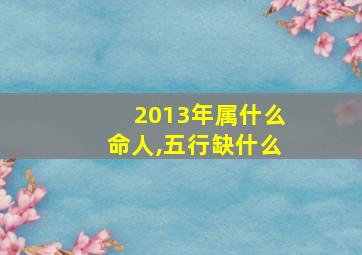 2013年属什么命人,五行缺什么